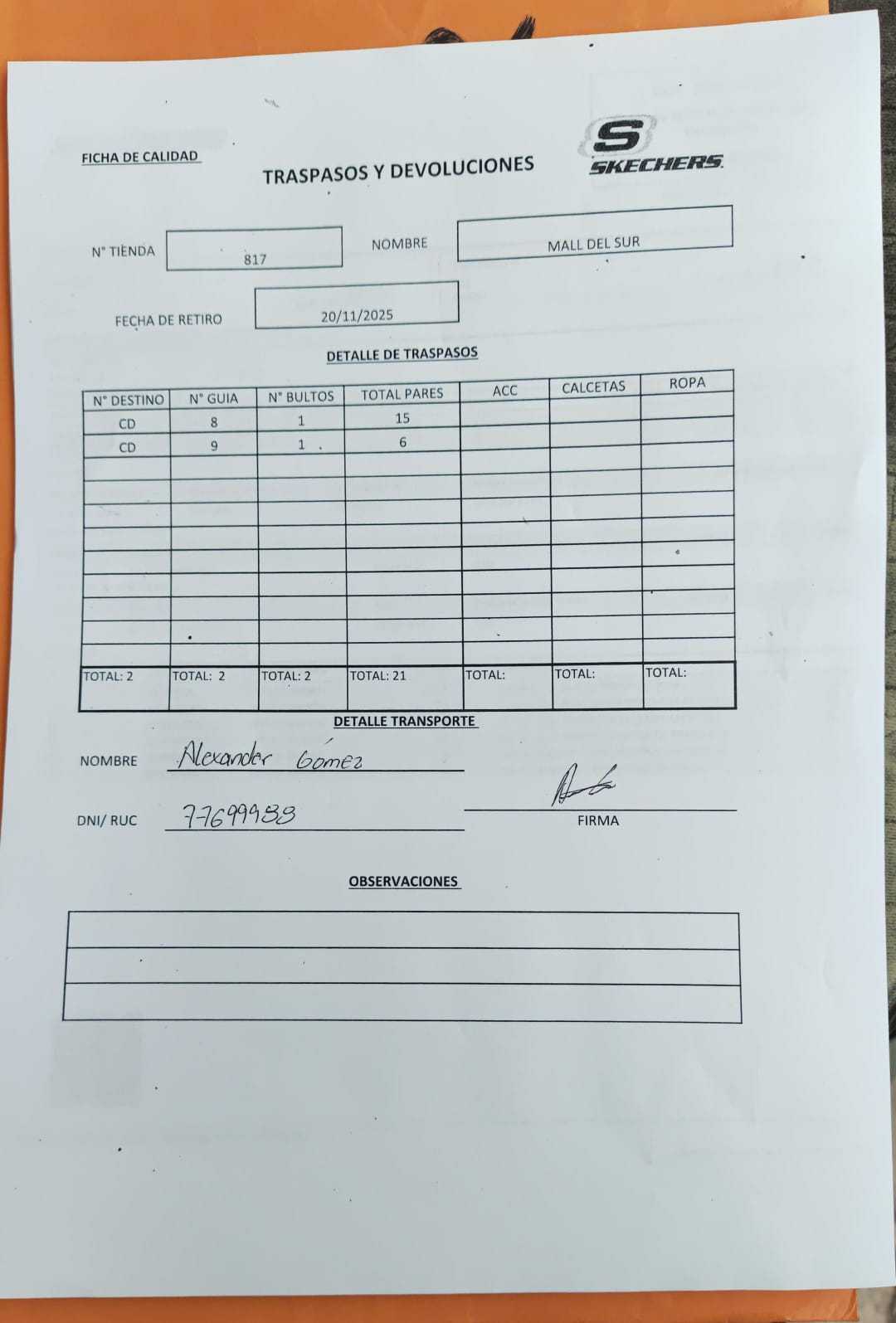 FICHA DE CALIDAD

TRASPASOS Y DEVOLUCIONES

SKECHERS

N° TIENDA
817

NOMBRE
MALL DEL SUR

FECHA DE RETIRO
20/11/2025

DETALLE DE TRASPASOS

| N° DESTINO | N° GUIA | N° BULTOS | TOTAL PARES | ACC | CALCETAS | ROPA |
|---|---|---|---|---|---|---|
| CD | 8 | 1 | 15 | | | |
| CD | 9 | 1 | 6 | | | |
| | | | | | | |
| | | | | | | |
| | | | | | | |
| | | | | | | |
| | | | | | | |
| | | | | | | |
| | | | | | | |
| | | | | | | |
| | | | | | | |
| TOTAL: 2 | TOTAL: 2 | TOTAL: 2 | TOTAL: 21 | TOTAL: | TOTAL: | TOTAL: |

DETALLE TRANSPORTE

NOMBRE Alexander Gómez

DNI/ RUC 77699988

FIRMA

OBSERVACIONES